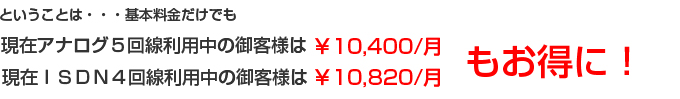 ということは・・・基本料金だけでも

現在アナログ５回線利用中の御客様は ￥10,400/月

現在ＩＳＤＮ４回線利用中の御客様は ￥10,820/月

もお得に！